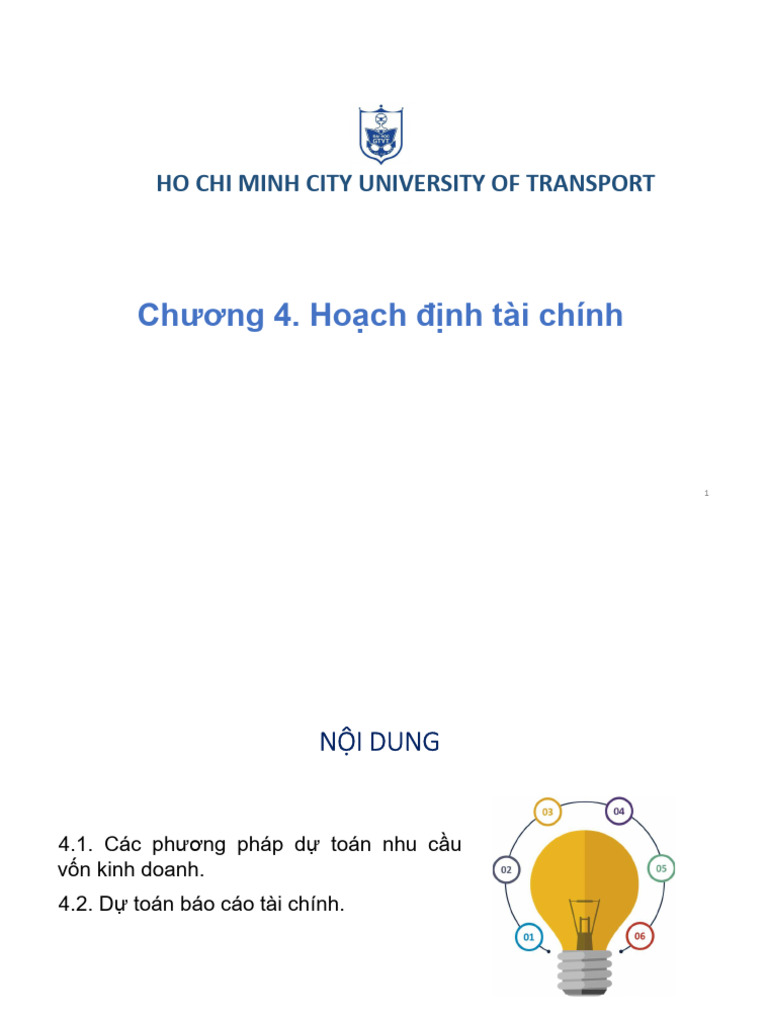 HO CHI MINH CITY UNIVERSITY OF TRANSPORT

Chương 4. Hoạch định tài chính

1

NỘI DUNG

4.1. Các phương pháp dự toán nhu cầu vốn kinh doanh.

4.2. Dự toán báo cáo tài chính.

03
04
02
05
01
06